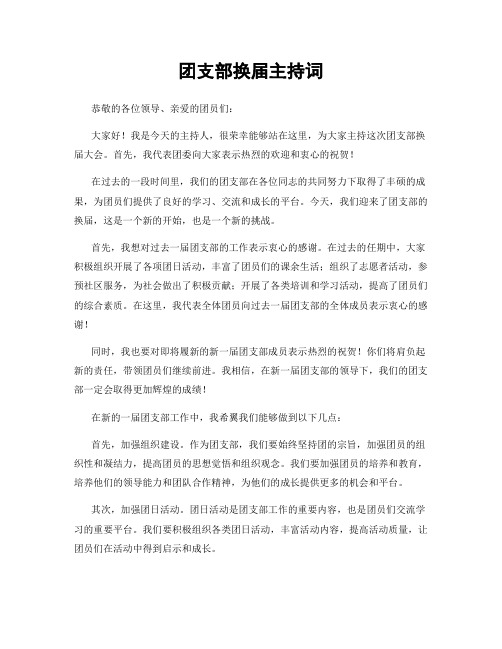 团支部换届主持词

恭敬的各位领导、亲爱的团员们：

大家好！我是今天的主持人，很荣幸能够站在这里，为大家主持这次团支部换届大会。首先，我代表团委向大家表示热烈的欢迎和衷心的祝贺！

在过去的一段时间里，我们的团支部在各位同志的共同努力下取得了丰硕的成果，为团员们提供了良好的学习、交流和成长的平台。今天，我们迎来了团支部的换届，这是一个新的开始，也是一个新的挑战。

首先，我想对过去一届团支部的工作表示衷心的感谢。在过去的任期中，大家积极组织开展了各项团日活动，丰富了团员们的课余生活；组织了志愿者活动，参预社区服务，为社会做出了积极贡献；开展了各类培训和学习活动，提高了团员们的综合素质。在这里，我代表全体团员向过去一届团支部的全体成员表示衷心的感谢！

同时，我也要对即将履新的新一届团支部成员表示热烈的祝贺！你们将肩负起新的责任，带领团员们继续前进。我相信，在新一届团支部的领导下，我们的团支部一定会取得更加辉煌的成绩！

在新的一届团支部工作中，我希翼我们能够做到以下几点：

首先，加强组织建设。作为团支部，我们要始终坚持团的宗旨，加强团员的组织性和凝结力，提高团员的思想觉悟和组织观念。我们要加强团员的培养和教育，培养他们的领导能力和团队合作精神，为他们的成长提供更多的机会和平台。

其次，加强团日活动。团日活动是团支部工作的重要内容，也是团员们交流学习的重要平台。我们要积极组织各类团日活动，丰富活动内容，提高活动质量，让团员们在活动中得到启示和成长。